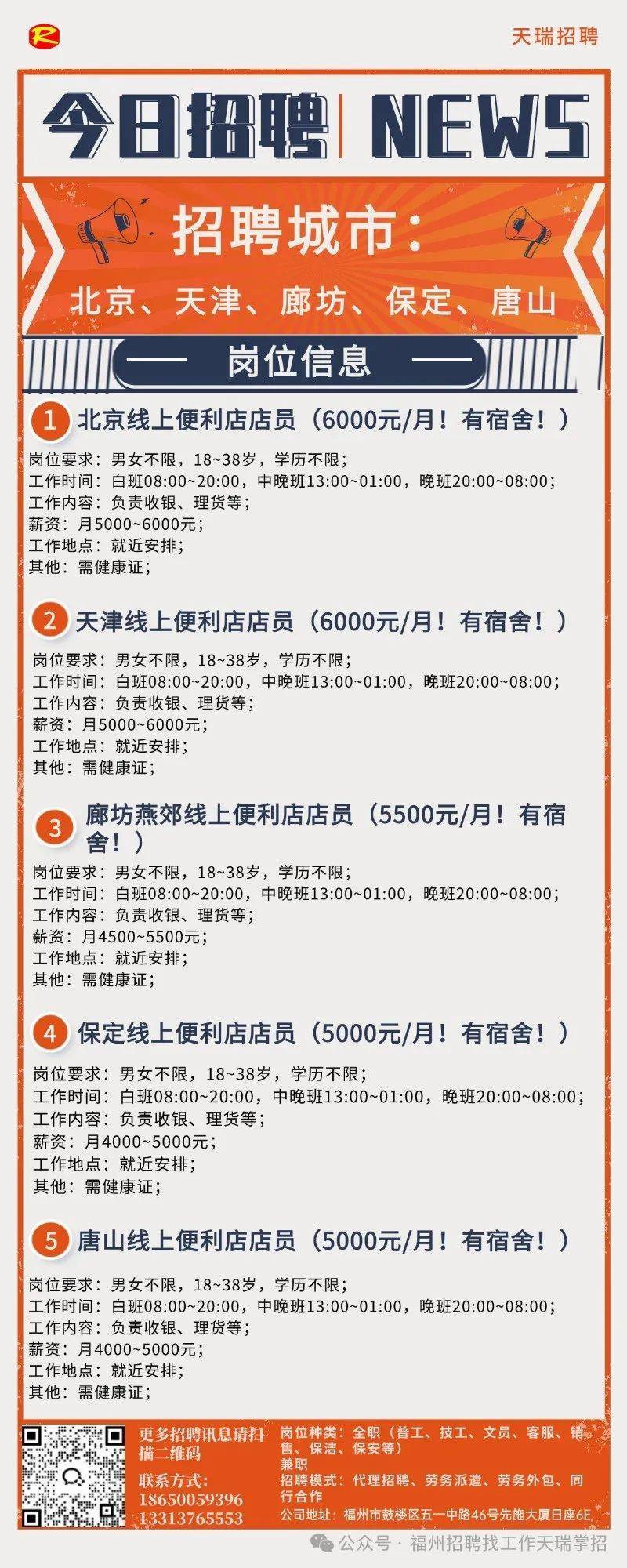 R

天瑞招聘

今日招聘 | NEWS

招聘城市：
北京、天津、廊坊、保定、唐山

岗位信息

1 北京线上便利店店员（6000元/月！有宿舍！）

岗位要求：男女不限，18~38岁，学历不限；
工作时间：白班08:00~20:00，中晚班13:00~01:00，晚班20:00~08:00；
工作内容：负责收银、理货等；
薪资：月5000~6000元；
工作地点：就近安排；
其他：需健康证；

2 天津线上便利店店员（6000元/月！有宿舍！）

岗位要求：男女不限，18~38岁，学历不限；
工作时间：白班08:00~20:00，中晚班13:00~01:00，晚班20:00~08:00；
工作内容：负责收银、理货等；
薪资：月5000~6000元；
工作地点：就近安排；
其他：需健康证；

3 廊坊燕郊线上便利店店员（5500元/月！有宿舍！）

岗位要求：男女不限，18~38岁，学历不限；
工作时间：白班08:00~20:00，中晚班13:00~01:00，晚班20:00~08:00；
工作内容：负责收银、理货等；
薪资：月4500~5500元；
工作地点：就近安排；
其他：需健康证；

4 保定线上便利店店员（5000元/月！有宿舍！）

岗位要求：男女不限，18~38岁，学历不限；
工作时间：白班08:00~20:00，中晚班13:00~01:00，晚班20:00~08:00；
工作内容：负责收银、理货等；
薪资：月4000~5000元；
工作地点：就近安排；
其他：需健康证；

5 唐山线上便利店店员（5000元/月！有宿舍！）

岗位要求：男女不限，18~38岁，学历不限；
工作时间：白班08:00~20:00，中晚班13:00~01:00，晚班20:00~08:00；
工作内容：负责收银、理货等；
薪资：月4000~5000元；
工作地点：就近安排；
其他：需健康证；

更多招聘讯息请扫描二维码
联系方式：
18650059396
13313765553

岗位种类：全职（普工、技工、文员、客服、销售、保洁、保安等）
兼职
招聘模式：代理招聘、劳务派遣、劳务外包、同行合作
公司地址：福州市鼓楼区五一中路46号先施大厦日座6E

公众号 · 福州招聘找工作天瑞掌招